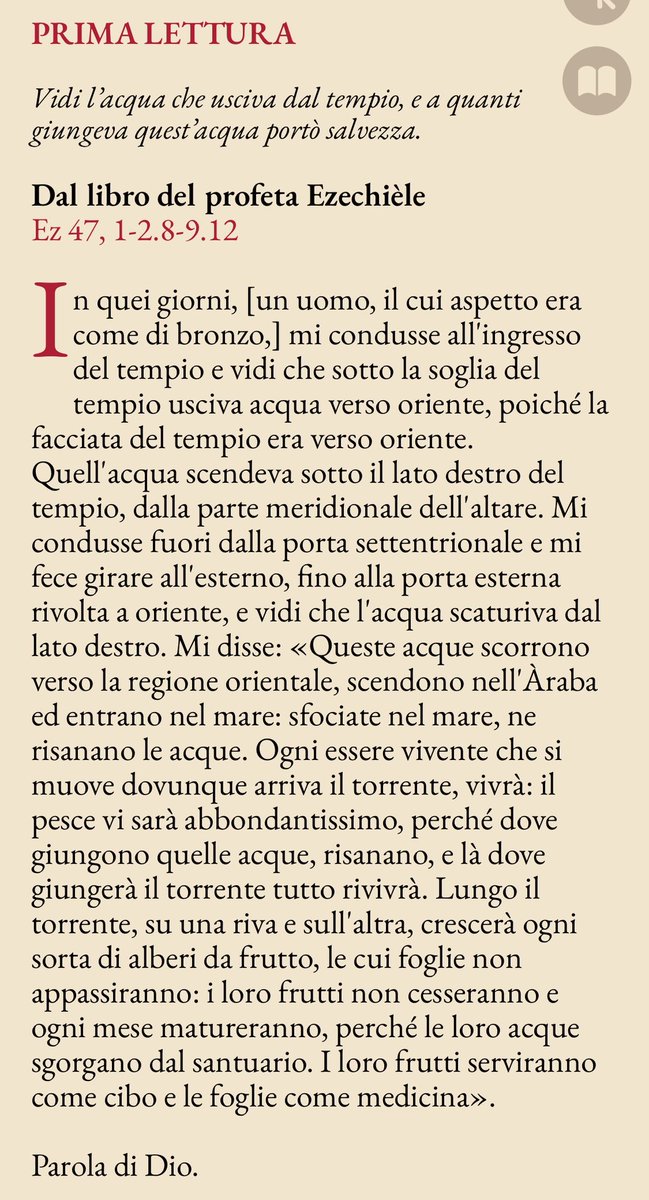 PRIMA LETTURA

Vidi l'acqua che usciva dal tempio, e a quanti giungeva quest'acqua portò salvezza.

Dal libro del profeta Ezechièle
Ez 47, 1-2.8-9.12

In quei giorni, [un uomo, il cui aspetto era come di bronzo,] mi condusse all'ingresso del tempio e vidi che sotto la soglia del tempio usciva acqua verso oriente, poiché la facciata del tempio era verso oriente. Quell'acqua scendeva sotto il lato destro del tempio, dalla parte meridionale dell'altare. Mi condusse fuori dalla porta settentrionale e mi fece girare all'esterno, fino alla porta esterna rivolta a oriente, e vidi che l'acqua scaturiva dal lato destro. Mi disse: «Queste acque scorrono verso la regione orientale, scendono nell'Àraba ed entrano nel mare: sfociate nel mare, ne risanano le acque. Ogni essere vivente che si muove dovunque arriva il torrente, vivrà: il pesce vi sarà abbondantissimo, perché dove giungono quelle acque, risanano, e là dove giungerà il torrente tutto rivivrà. Lungo il torrente, su una riva e sull'altra, crescerà ogni sorta di alberi da frutto, le cui foglie non appassiranno: i loro frutti non cesseranno e ogni mese matureranno, perché le loro acque sgorgano dal santuario. I loro frutti serviranno come cibo e le foglie come medicina».

Parola di Dio.